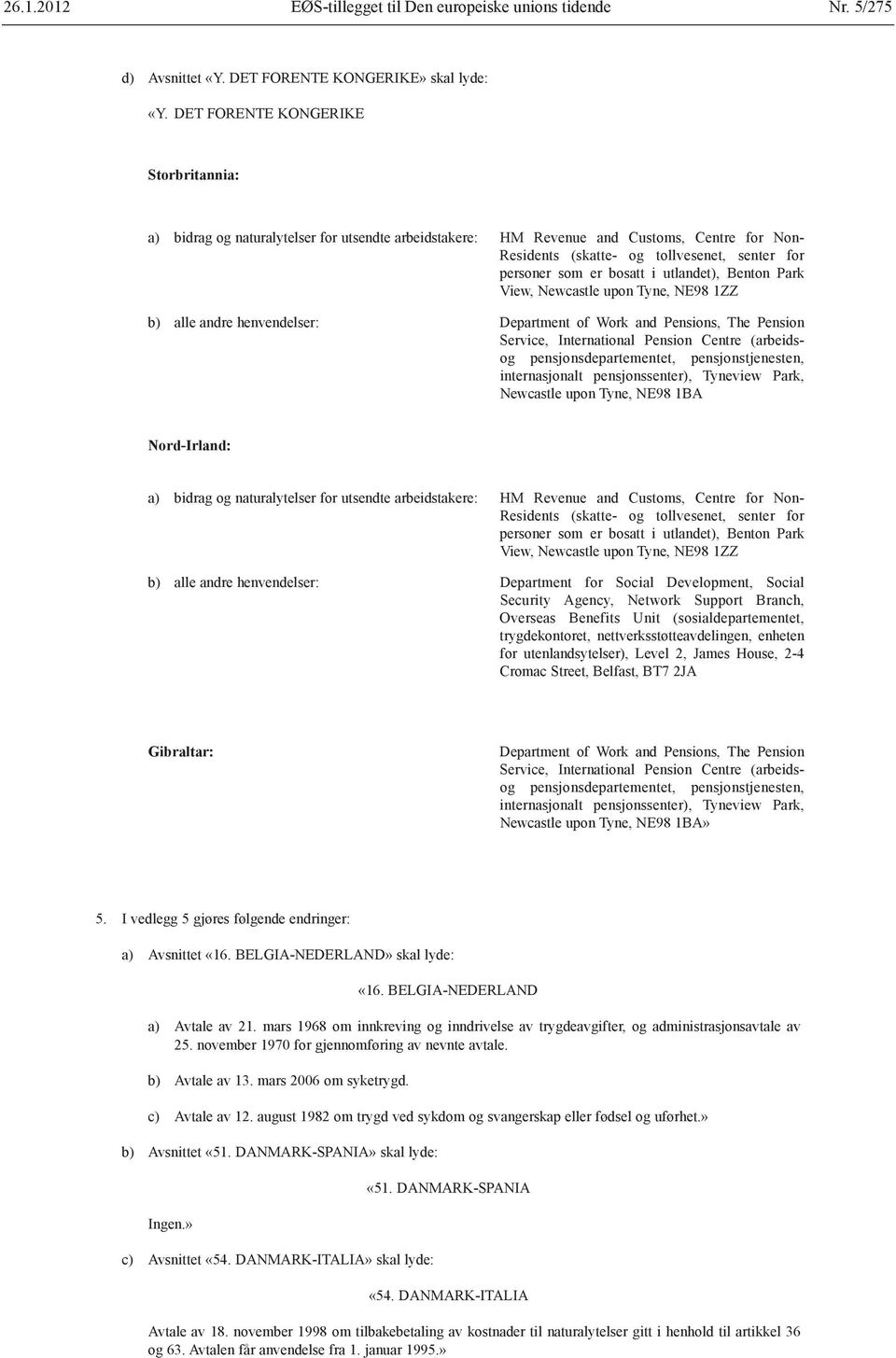 26.1.2012 EØS-tillegget til Den europeiske unions tidende Nr. 5/275

d) Avsnittet «Y. DET FORENTE KONGERIKE» skal lyde:

«Y. DET FORENTE KONGERIKE

Storbritannia:

a) bidrag og naturalytelser for utsendte arbeidstakere: HM Revenue and Customs, Centre for Non-Residents (skatte- og tollvesenet, senter for personer som er bosatt i utlandet), Benton Park View, Newcastle upon Tyne, NE98 1ZZ

b) alle andre henvendelser: Department of Work and Pensions, The Pension Service, International Pension Centre (arbeids- og pensjonsdepartementet, pensjonstjenesten, internasjonalt pensjonssenter), Tyneview Park, Newcastle upon Tyne, NE98 1BA

Nord-Irland:

a) bidrag og naturalytelser for utsendte arbeidstakere: HM Revenue and Customs, Centre for Non-Residents (skatte- og tollvesenet, senter for personer som er bosatt i utlandet), Benton Park View, Newcastle upon Tyne, NE98 1ZZ

b) alle andre henvendelser: Department for Social Development, Social Security Agency, Network Support Branch, Overseas Benefits Unit (sosialdepartementet, trygdekontoret, nettverksstøtteavdelingen, enheten for utenlandsytelser), Level 2, James House, 2-4 Cromac Street, Belfast, BT7 2JA

Gibraltar: Department of Work and Pensions, The Pension Service, International Pension Centre (arbeids- og pensjonsdepartementet, pensjonstjenesten, internasjonalt pensjonssenter), Tyneview Park, Newcastle upon Tyne, NE98 1BA»

5. I vedlegg 5 gjøres følgende endringer:

a) Avsnittet «16. BELGIA-NEDERLAND» skal lyde:

«16. BELGIA-NEDERLAND

a) Avtale av 21. mars 1968 om innkreving og inndrivelse av trygdeavgifter, og administrasjonsavtale av 25. november 1970 for gjennomføring av nevnte avtale.

b) Avtale av 13. mars 2006 om syketrygd.

c) Avtale av 12. august 1982 om trygd ved sykdom og svangerskap eller fødsel og uførhet.»

b) Avsnittet «51. DANMARK-SPANIA» skal lyde:

«51. DANMARK-SPANIA

Ingen.»

c) Avsnittet «54. DANMARK-ITALIA» skal lyde:

«54. DANMARK-ITALIA

Avtale av 18. november 1998 om tilbakebetaling av kostnader til naturalytelser gitt i henhold til artikkel 36 og 63. Avtalen får anvendelse fra 1. januar 1995.»